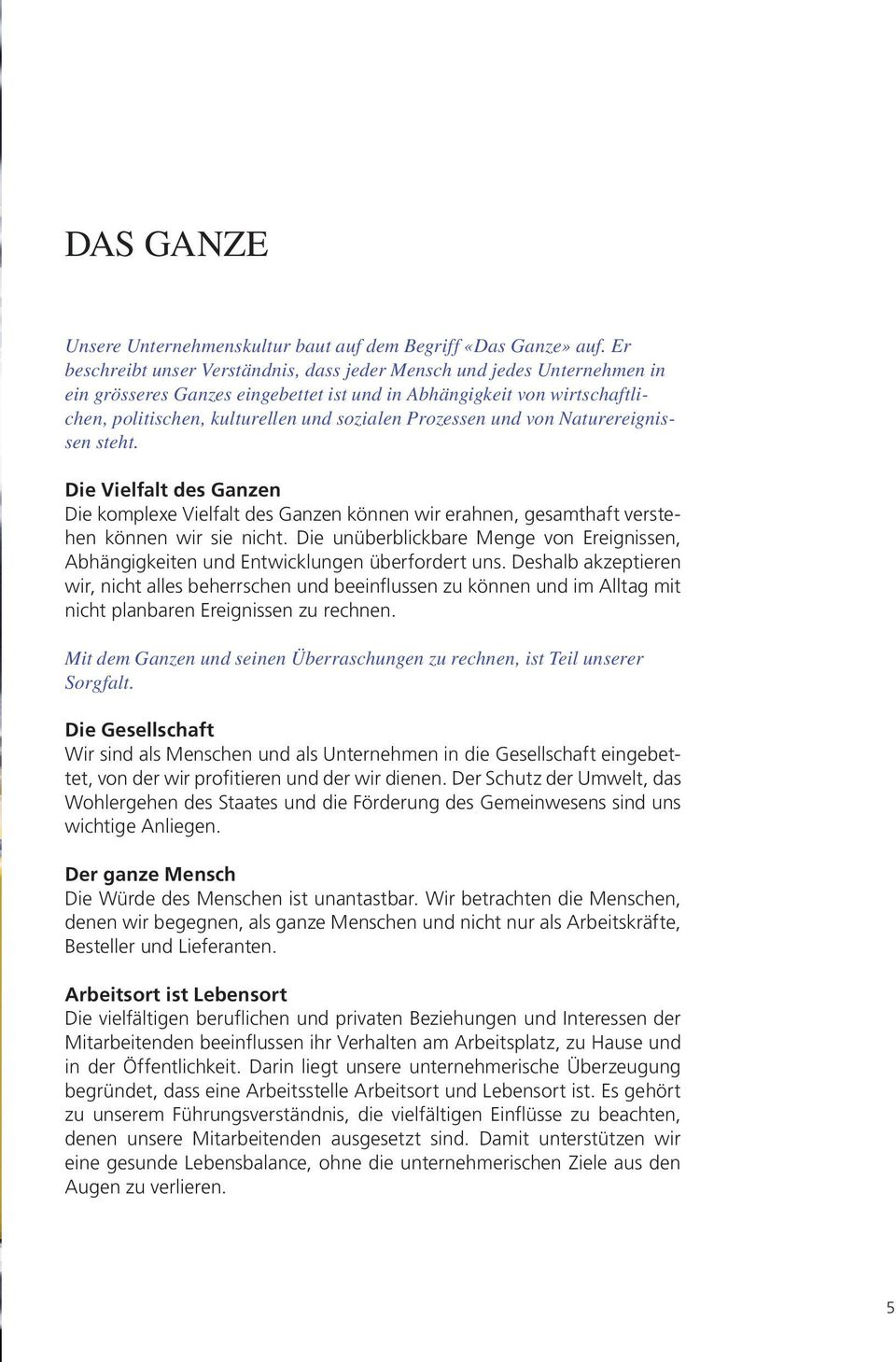 DAS GANZE

Unsere Unternehmenskultur baut auf dem Begriff «Das Ganze» auf. Er beschreibt unser Verständnis, dass jeder Mensch und jedes Unternehmen in ein grösseres Ganzes eingebettet ist und in Abhängigkeit von wirtschaftlichen, politischen, kulturellen und sozialen Prozessen und von Naturereignissen steht.

Die Vielfalt des Ganzen
Die komplexe Vielfalt des Ganzen können wir erahnen, gesamthaft verstehen können wir sie nicht. Die unüberblickbare Menge von Ereignissen, Abhängigkeiten und Entwicklungen überfordert uns. Deshalb akzeptieren wir, nicht alles beherrschen und beeinflussen zu können und im Alltag mit nicht planbaren Ereignissen zu rechnen.

Mit dem Ganzen und seinen Überraschungen zu rechnen, ist Teil unserer Sorgfalt.

Die Gesellschaft
Wir sind als Menschen und als Unternehmen in die Gesellschaft eingebettet, von der wir profitieren und der wir dienen. Der Schutz der Umwelt, das Wohlergehen des Staates und die Förderung des Gemeinwesens sind uns wichtige Anliegen.

Der ganze Mensch
Die Würde des Menschen ist unantastbar. Wir betrachten die Menschen, denen wir begegnen, als ganze Menschen und nicht nur als Arbeitskräfte, Besteller und Lieferanten.

Arbeitsort ist Lebensort
Die vielfältigen beruflichen und privaten Beziehungen und Interessen der Mitarbeitenden beeinflussen ihr Verhalten am Arbeitsplatz, zu Hause und in der Öffentlichkeit. Darin liegt unsere unternehmerische Überzeugung begründet, dass eine Arbeitsstelle Arbeitsort und Lebensort ist. Es gehört zu unserem Führungsverständnis, die vielfältigen Einflüsse zu beachten, denen unsere Mitarbeitenden ausgesetzt sind. Damit unterstützen wir eine gesunde Lebensbalance, ohne die unternehmerischen Ziele aus den Augen zu verlieren.

5